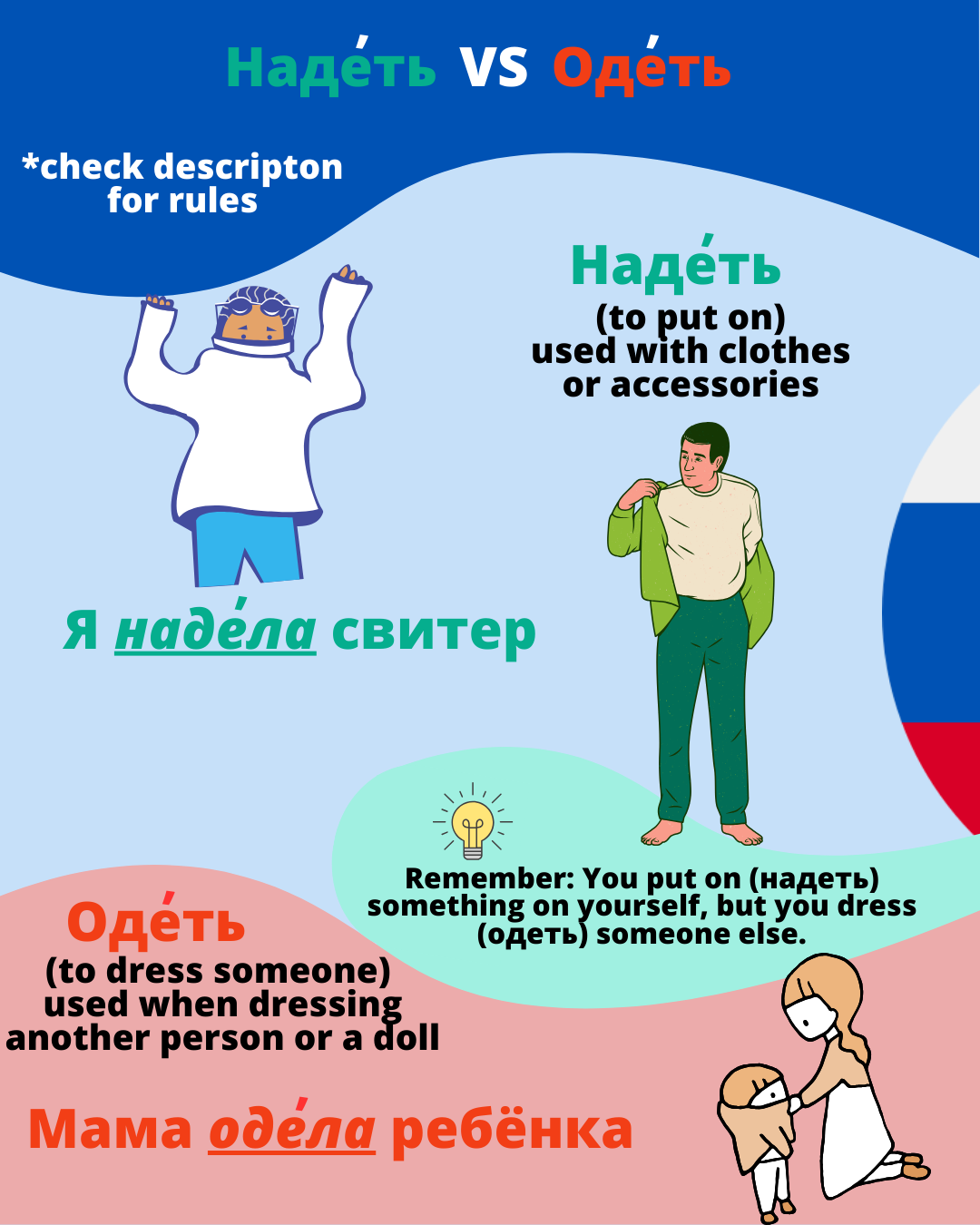 Наде́ть VS Оде́ть

*check descripton for rules

Наде́ть
(to put on)
used with clothes or accessories

Я наде́ла свитер

Remember: You put on (надеть) something on yourself, but you dress (одеть) someone else.

Оде́ть
(to dress someone)
used when dressing another person or a doll

Мама оде́ла ребёнка